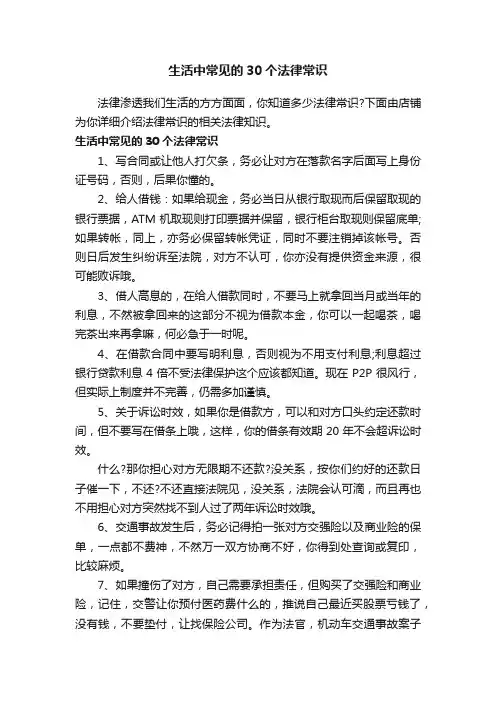 生活中常见的 30 个法律常识

法律渗透我们生活的方方面面，你知道多少法律常识?下面由店铺为你详细介绍法律常识的相关法律知识。

生活中常见的 30 个法律常识

1、写合同或让他人打欠条，务必让对方在落款名字后面写上身份证号码，否则，后果你懂的。

2、给人借钱：如果给现金，务必当日从银行取现而后保留取现的银行票据，ATM 机取现则打印票据并保留，银行柜台取现则保留底单;如果转帐，同上，亦务必保留转帐凭证，同时不要注销掉该帐号。否则日后发生纠纷诉至法院，对方不认可，你亦没有提供资金来源，很可能败诉哦。

3、借人高息的，在给人借款同时，不要马上就拿回当月或当年的利息，不然被拿回来的这部分不视为借款本金，你可以一起喝茶，喝完茶出来再拿嘛，何必急于一时呢。

4、在借款合同中要写明利息，否则视为不用支付利息;利息超过银行贷款利息 4 倍不受法律保护这个应该都知道。现在 P2P 很风行，但实际上制度并不完善，仍需多加谨慎。

5、关于诉讼时效，如果你是借款方，可以和对方口头约定还款时间，但不要写在借条上哦，这样，你的借条有效期 20 年不会超诉讼时效。

什么?那你担心对方无限期不还款?没关系，按你们约好的还款日子催一下，不还?不还直接法院见，没关系，法院会认可滴，而且再也不用担心对方突然找不到人过了两年诉讼时效哦。

6、交通事故发生后，务必记得拍一张对方交强险以及商业险的保单，一点都不费神，不然万一双方协商不好，你得到处查询或复印，比较麻烦。

7、如果撞伤了对方，自己需要承担责任，但购买了交强险和商业险，记住，交警让你预付医药费什么的，推说自己最近买股票亏钱了，没有钱，不要垫付，让找保险公司。作为法官，机动车交通事故案子